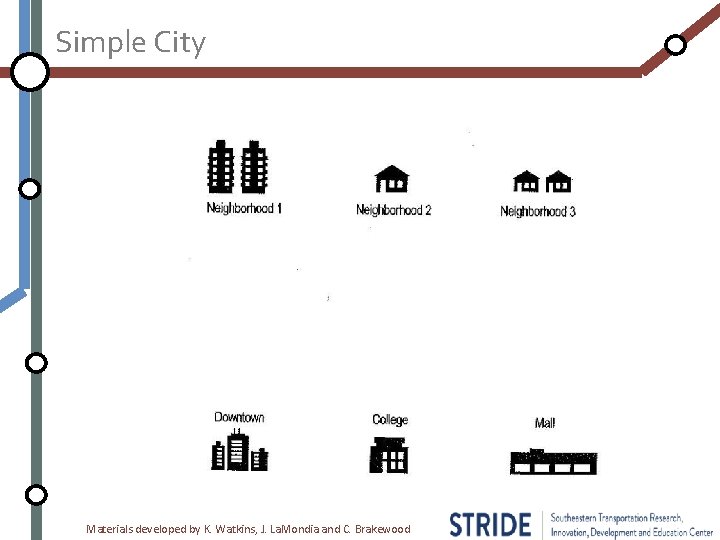 Simple City

Neighborhood 1

Neighborhood 2

Neighborhood 3

Downtown

College

Mall

Materials developed by K. Watkins, J. LaMondia and C. Brakewood

STRIDE

Southeastern Transportation Research, Innovation, Development and Education Center